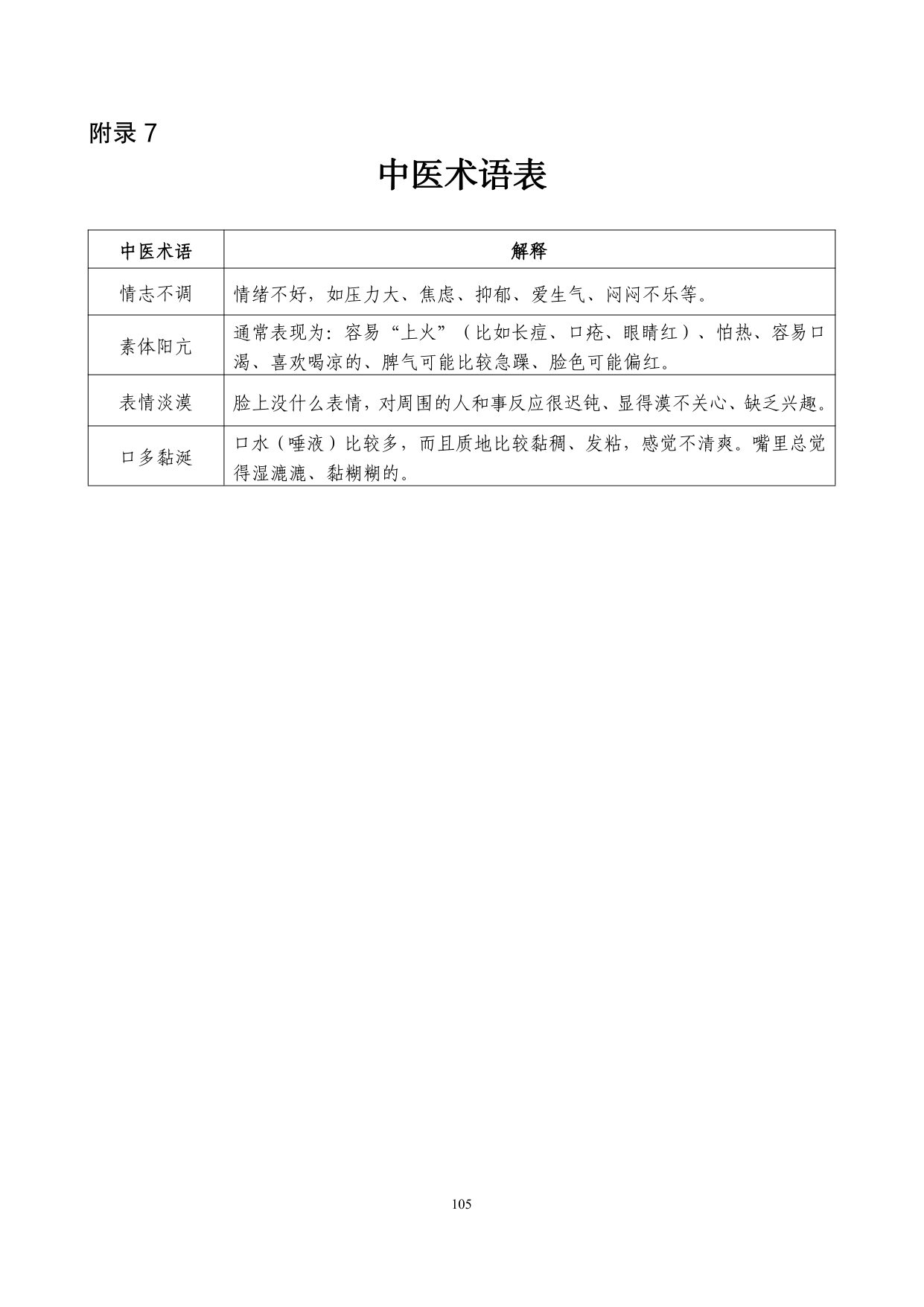 附录 7

中医术语表

| 中医术语 | 解释 |
|---|---|
| 情志不调 | 情绪不好，如压力大、焦虑、抑郁、爱生气、闷闷不乐等。 |
| 素体阳亢 | 通常表现为：容易“上火”（比如长痘、口疮、眼睛红）、怕热、容易口渴、喜欢喝凉的、脾气可能比较急躁、脸色可能偏红。 |
| 表情淡漠 | 脸上没什么表情，对周围的人和事反应很迟钝、显得漠不关心、缺乏兴趣。 |
| 口多黏涎 | 口水（唾液）比较多，而且质地比较黏稠、发粘，感觉不清爽。嘴里总觉得湿漉漉、黏糊糊的。 |

105